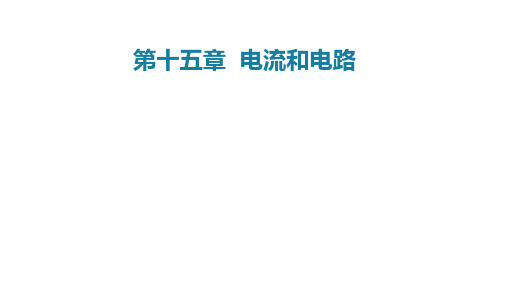 第十五章 电流和电路